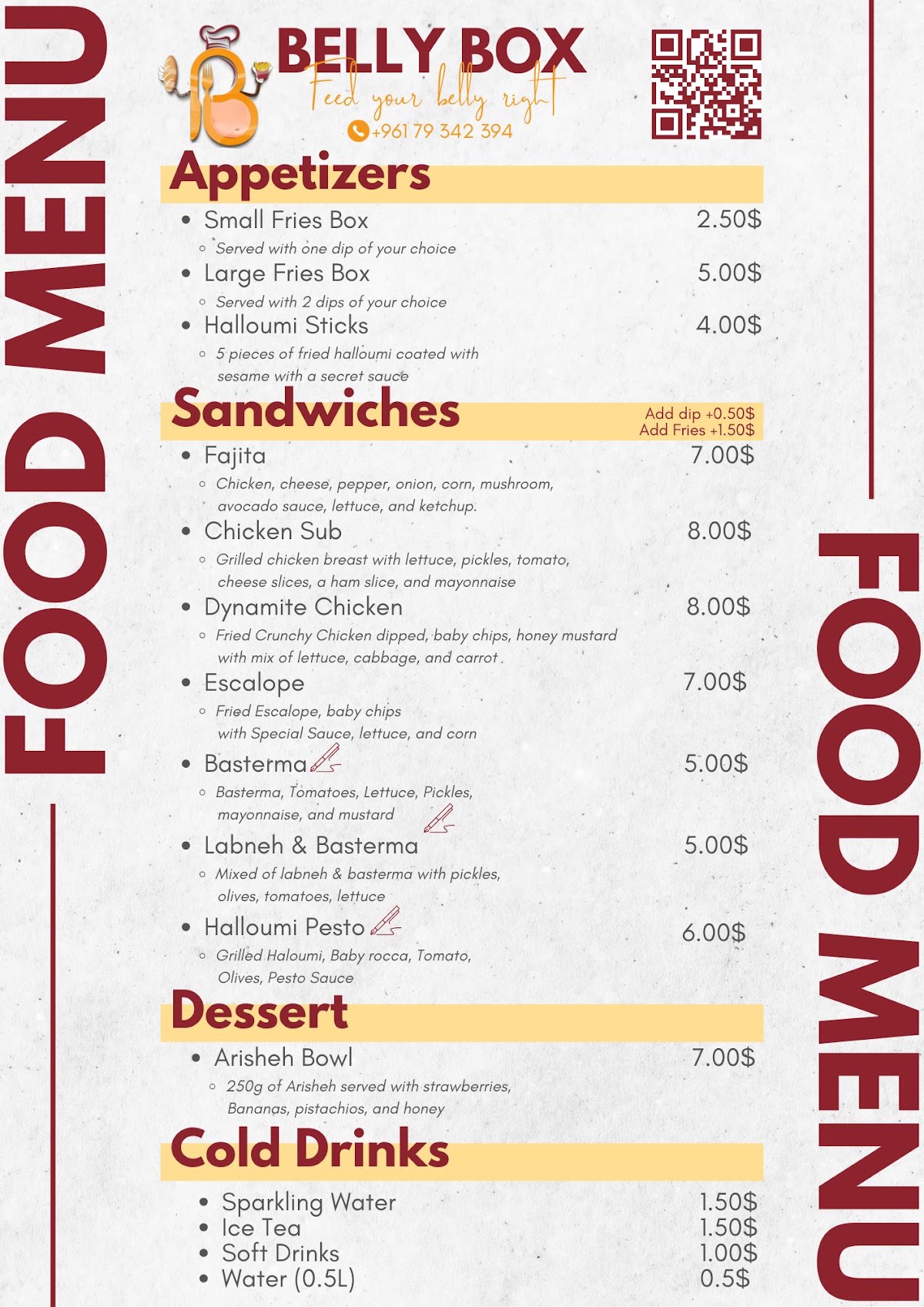 FOOD MENU

BELLY BOX
Feed your belly right
+961 79 342 394

Appetizers

- Small Fries Box 2.50$
  - Served with one dip of your choice
- Large Fries Box 5.00$
  - Served with 2 dips of your choice
- Halloumi Sticks 4.00$
  - 5 pieces of fried halloumi coated with sesame with a secret sauce

Sandwiches
Add dip +0.50$
Add Fries +1.50$

- Fajita 7.00$
  - Chicken, cheese, pepper, onion, corn, mushroom, avocado sauce, lettuce, and ketchup.
- Chicken Sub 8.00$
  - Grilled chicken breast with lettuce, pickles, tomato, cheese slices, a ham slice, and mayonnaise
- Dynamite Chicken 8.00$
  - Fried Crunchy Chicken dipped, baby chips, honey mustard with mix of lettuce, cabbage, and carrot
- Escalope 7.00$
  - Fried Escalope, baby chips with Special Sauce, lettuce, and corn
- Basterma 5.00$
  - Basterma, Tomatoes, Lettuce, Pickles, mayonnaise, and mustard
- Labneh & Basterma 5.00$
  - Mixed of labneh & basterma with pickles, olives, tomatoes, lettuce
- Halloumi Pesto 6.00$
  - Grilled Haloumi, Baby rocca, Tomato, Olives, Pesto Sauce

Dessert

- Arisheh Bowl 7.00$
  - 250g of Arisheh served with strawberries, Bananas, pistachios, and honey

Cold Drinks

- Sparkling Water 1.50$
- Ice Tea 1.50$
- Soft Drinks 1.00$
- Water (0.5L) 0.5$

FOOD MENU